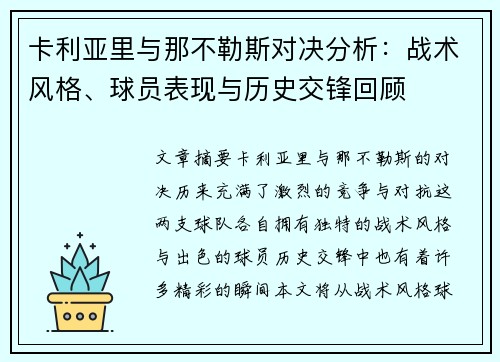 卡利亚里与那不勒斯对决分析：战术风格、球员表现与历史交锋回顾

文章摘要卡利亚里与那不勒斯的对决历来充满了激烈的竞争与对抗这两支球队各自拥有独特的战术风格与出色的球员历史交锋中也有着许多精彩的瞬间本文将从战术风格球